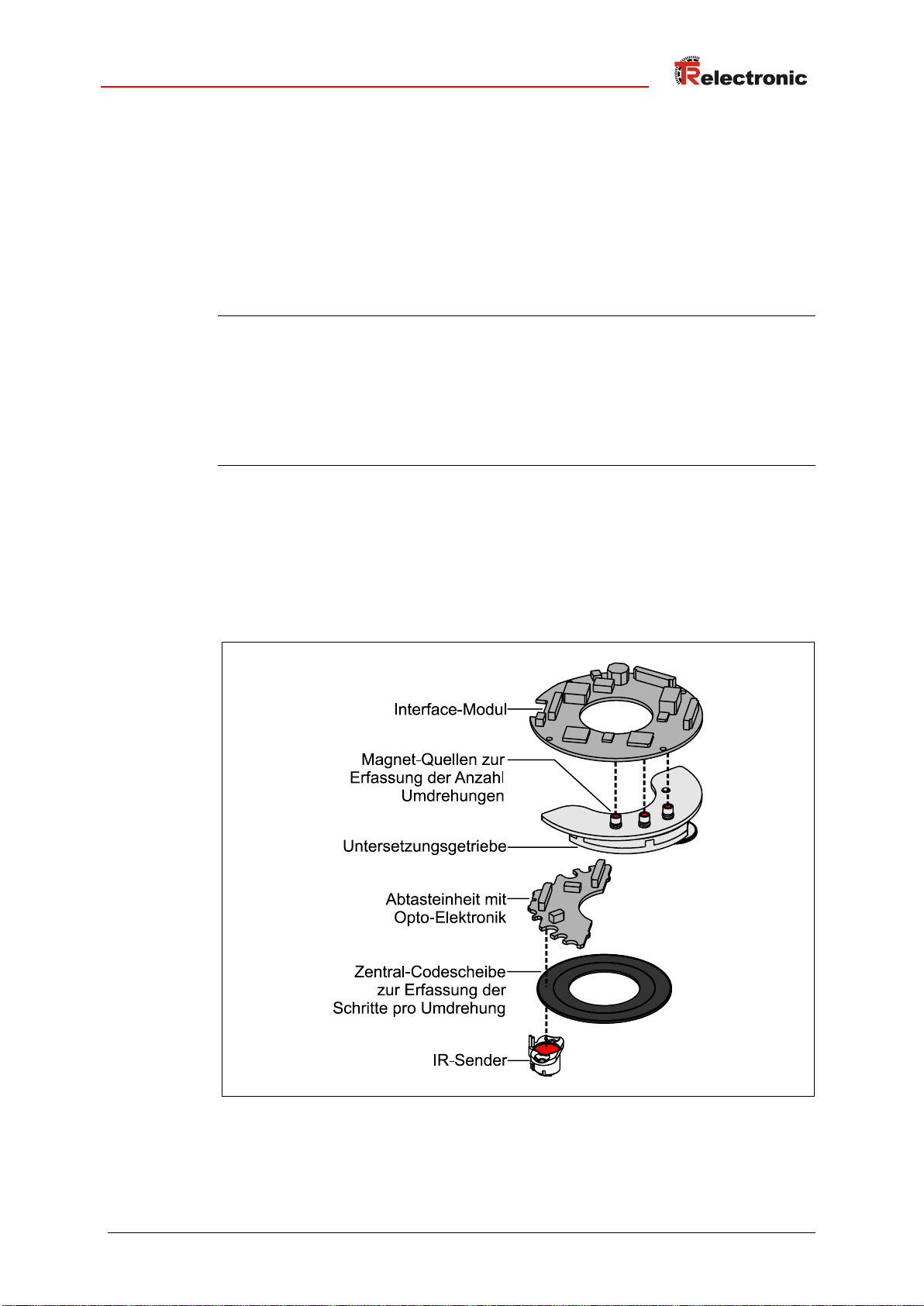 TRelectronic

Interface-Modul

Magnet-Quellen zur Erfassung der Anzahl Umdrehungen

Untersetzungsgetriebe

Abtasteinheit mit Opto-Elektronik

Zentral-Codescheibe zur Erfassung der Schritte pro Umdrehung

IR-Sender